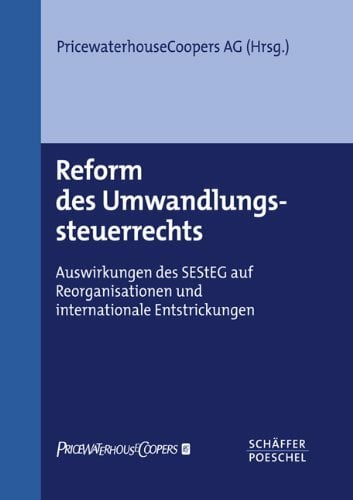 PricewaterhouseCoopers AG (Hrsg.)

Reform des Umwandlungssteuerrechts

Auswirkungen des SEStEG auf Reorganisationen und internationale Entstrickungen

PRICEWATERHOUSECOOPERS

SCHÄFFER POESCHEL